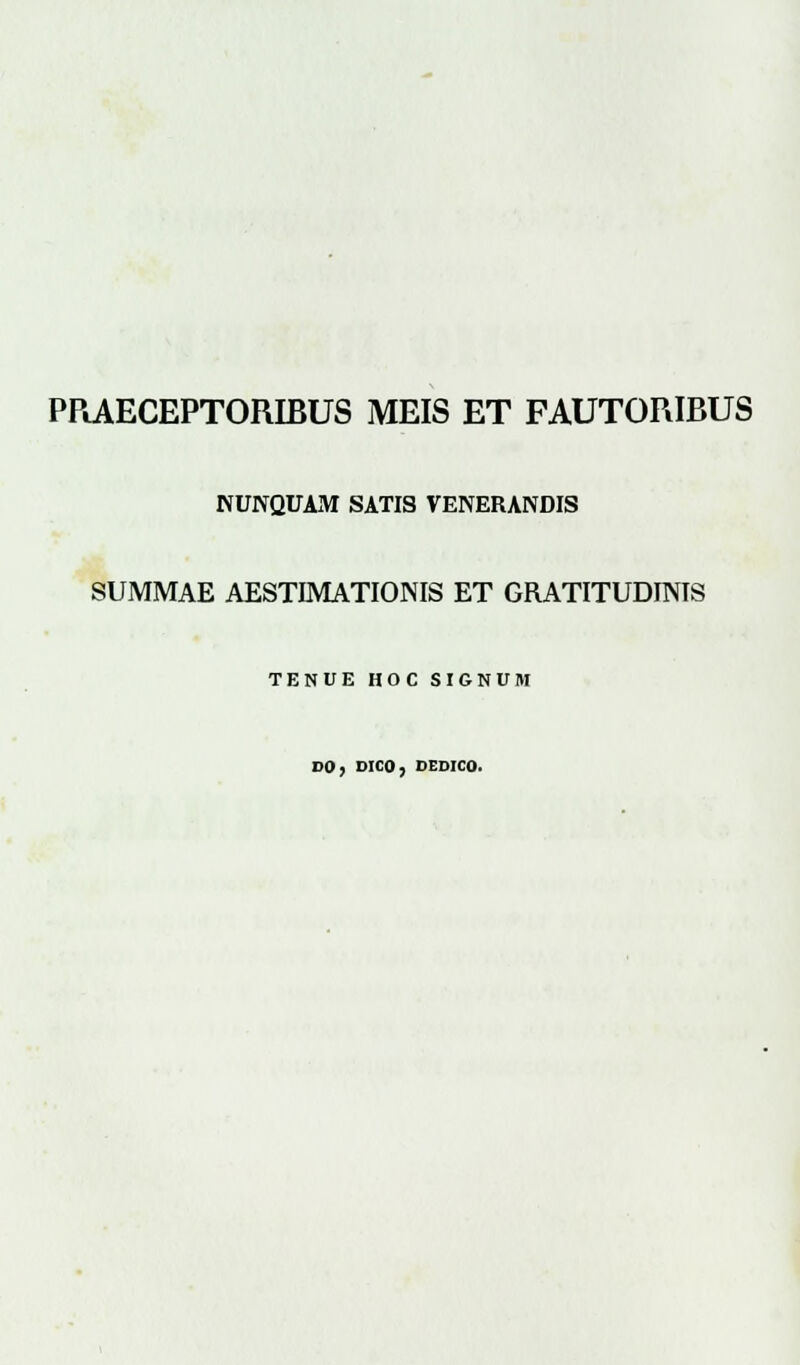 PRAECEPTORIBUS MEIS ET FAUTORIBUS

NUNQUAM SATIS VENERANDIS

SUMMAE AESTIMATIONIS ET GRATITUDINIS

TENUE HOC SIGNUM

DO, DICO, DEDICO.